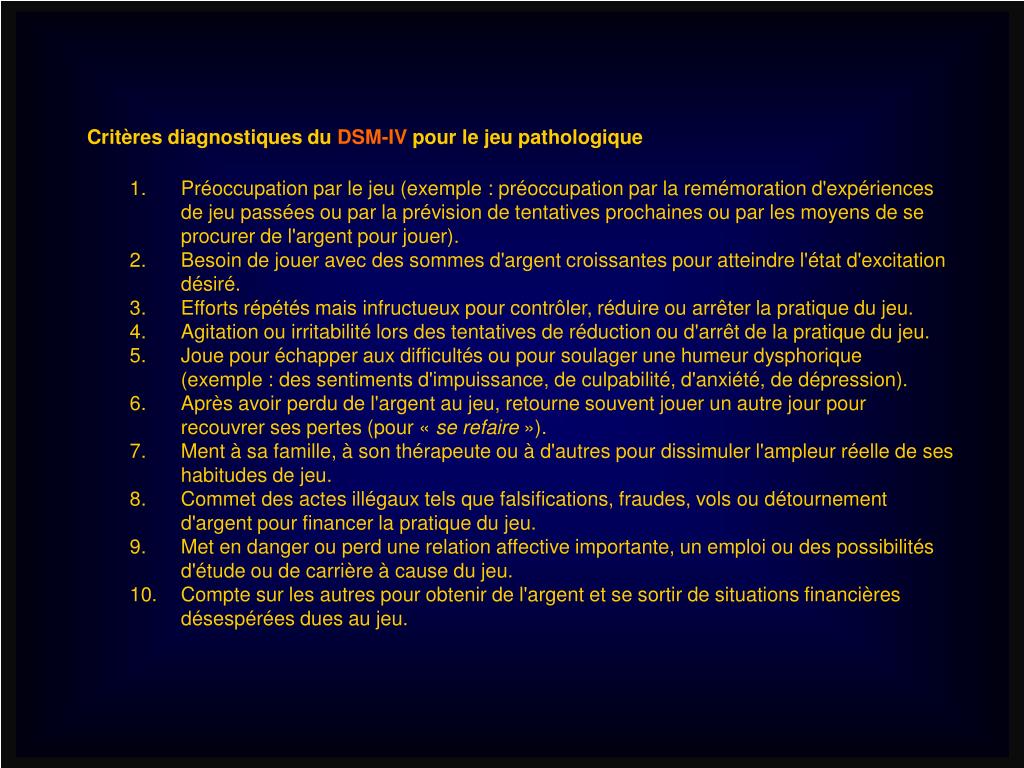 Critères diagnostiques du DSM-IV pour le jeu pathologique

1. Préoccupation par le jeu (exemple : préoccupation par la remémoration d'expériences de jeu passées ou par la prévision de tentatives prochaines ou par les moyens de se procurer de l'argent pour jouer).
2. Besoin de jouer avec des sommes d'argent croissantes pour atteindre l'état d'excitation désiré.
3. Efforts répétés mais infructueux pour contrôler, réduire ou arrêter la pratique du jeu.
4. Agitation ou irritabilité lors des tentatives de réduction ou d'arrêt de la pratique du jeu.
5. Joue pour échapper aux difficultés ou pour soulager une humeur dysphorique (exemple : des sentiments d'impuissance, de culpabilité, d'anxiété, de dépression).
6. Après avoir perdu de l'argent au jeu, retourne souvent jouer un autre jour pour recouvrer ses pertes (pour « se refaire »).
7. Ment à sa famille, à son thérapeute ou à d'autres pour dissimuler l'ampleur réelle de ses habitudes de jeu.
8. Commet des actes illégaux tels que falsifications, fraudes, vols ou détournement d'argent pour financer la pratique du jeu.
9. Met en danger ou perd une relation affective importante, un emploi ou des possibilités d'étude ou de carrière à cause du jeu.
10. Compte sur les autres pour obtenir de l'argent et se sortir de situations financières désespérées dues au jeu.